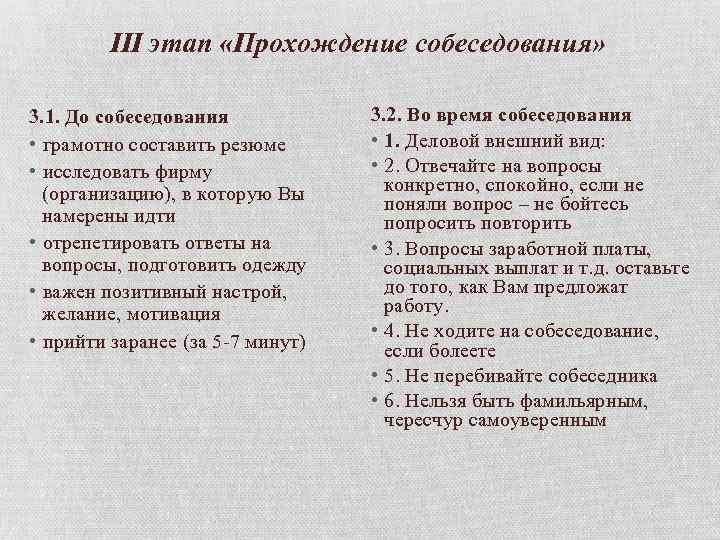 III этап «Прохождение собеседования»

3.1. До собеседования
• грамотно составить резюме
• исследовать фирму (организацию), в которую Вы намерены идти
• отрепетировать ответы на вопросы, подготовить одежду
• важен позитивный настрой, желание, мотивация
• прийти заранее (за 5-7 минут)

3.2. Во время собеседования
• 1. Деловой внешний вид:
• 2. Отвечайте на вопросы конкретно, спокойно, если не поняли вопрос – не бойтесь попросить повторить
• 3. Вопросы заработной платы, социальных выплат и т.д. оставьте до того, как Вам предложат работу.
• 4. Не ходите на собеседование, если болеете
• 5. Не перебивайте собеседника
• 6. Нельзя быть фамильярным, чересчур самоуверенным